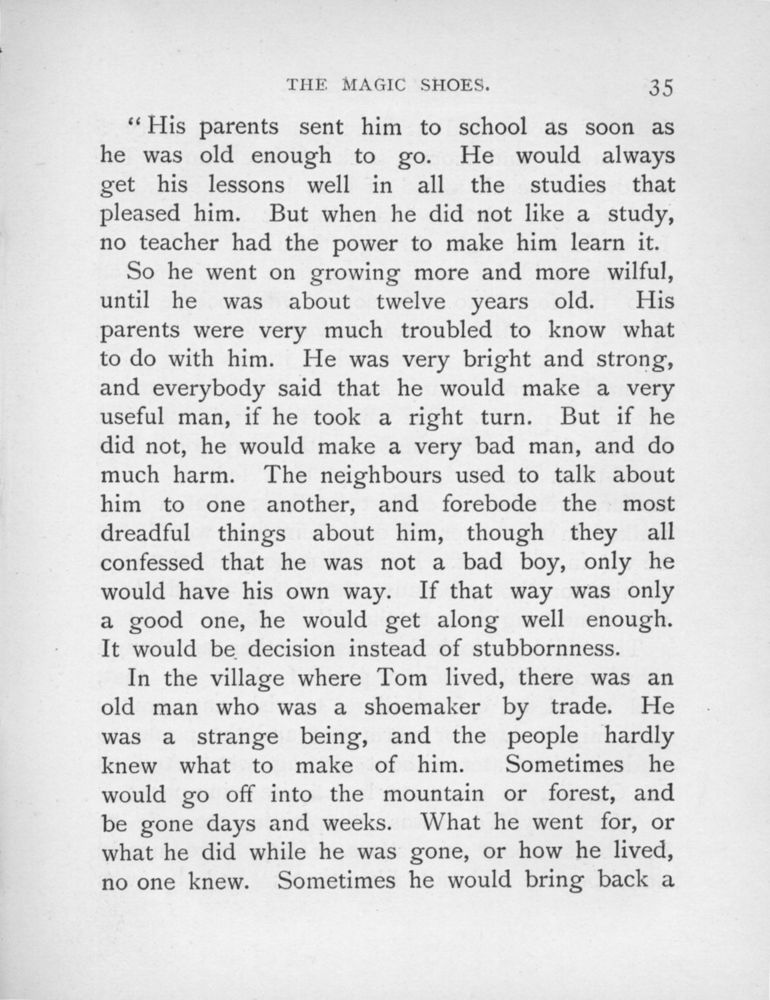 THE MAGIC SHOES. 35

"His parents sent him to school as soon as he was old enough to go. He would always get his lessons well in all the studies that pleased him. But when he did not like a study, no teacher had the power to make him learn it.

So he went on growing more and more wilful, until he was about twelve years old. His parents were very much troubled to know what to do with him. He was very bright and strong, and everybody said that he would make a very useful man, if he took a right turn. But if he did not, he would make a very bad man, and do much harm. The neighbours used to talk about him to one another, and forebode the most dreadful things about him, though they all confessed that he was not a bad boy, only he would have his own way. If that way was only a good one, he would get along well enough. It would be decision instead of stubbornness.

In the village where Tom lived, there was an old man who was a shoemaker by trade. He was a strange being, and the people hardly knew what to make of him. Sometimes he would go off into the mountain or forest, and be gone days and weeks. What he went for, or what he did while he was gone, or how he lived, no one knew. Sometimes he would bring back a